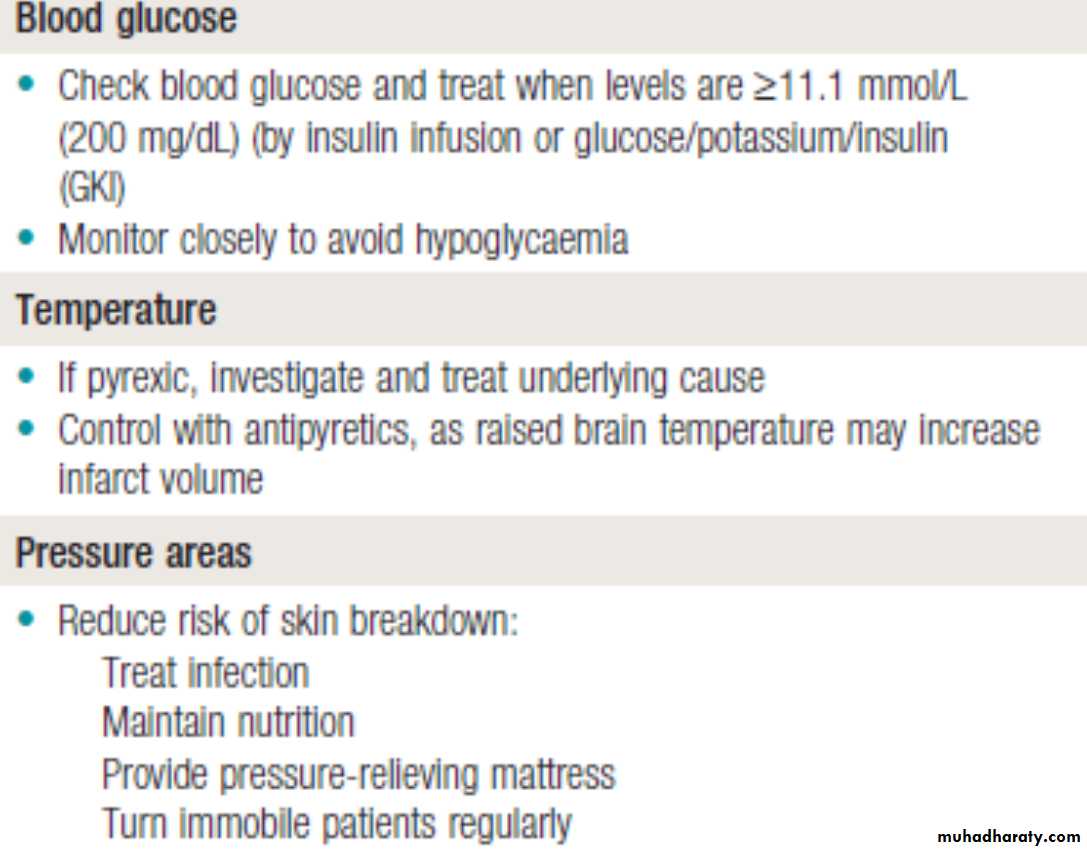 Blood glucose

• Check blood glucose and treat when levels are ≥11.1 mmol/L (200 mg/dL) (by insulin infusion or glucose/potassium/insulin (GKI)
• Monitor closely to avoid hypoglycaemia

Temperature

• If pyrexic, investigate and treat underlying cause
• Control with antipyretics, as raised brain temperature may increase infarct volume

Pressure areas

• Reduce risk of skin breakdown:
Treat infection
Maintain nutrition
Provide pressure-relieving mattress
Turn immobile patients regularly

muhadharaty.com